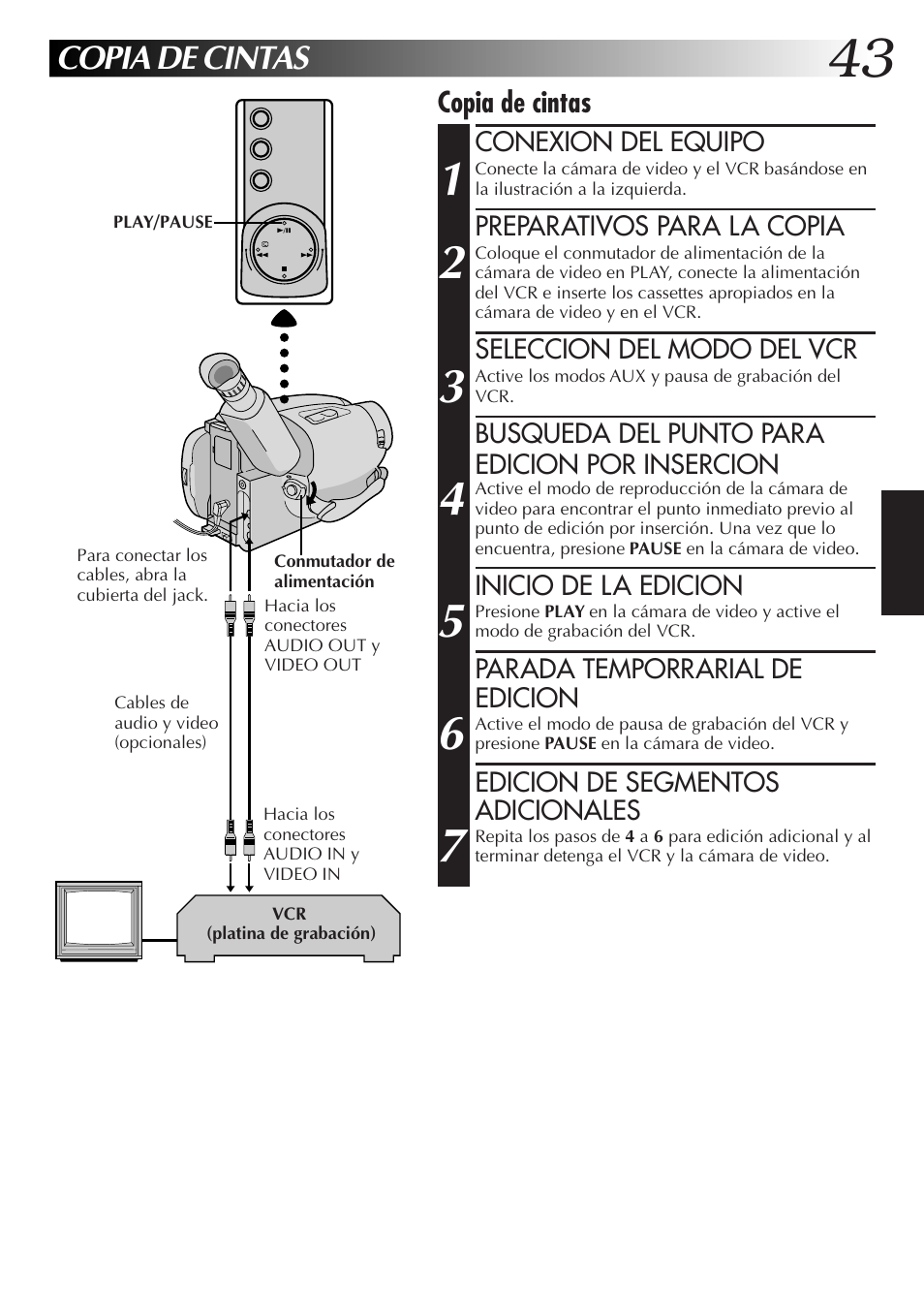 COPIA DE CINTAS

43

PLAY/PAUSE

Para conectar los cables, abra la cubierta del jack.

Conmutador de alimentación

Hacia los conectores AUDIO OUT y VIDEO OUT

Cables de audio y video (opcionales)

Hacia los conectores AUDIO IN y VIDEO IN

VCR
(platina de grabación)

Copia de cintas

1
CONEXION DEL EQUIPO
Conecte la cámara de video y el VCR basándose en la ilustración a la izquierda.

2
PREPARATIVOS PARA LA COPIA
Coloque el conmutador de alimentación de la cámara de video en PLAY, conecte la alimentación del VCR e inserte los cassettes apropiados en la cámara de video y en el VCR.

3
SELECCION DEL MODO DEL VCR
Active los modos AUX y pausa de grabación del VCR.

4
BUSQUEDA DEL PUNTO PARA EDICION POR INSERCION
Active el modo de reproducción de la cámara de video para encontrar el punto inmediato previo al punto de edición por inserción. Una vez que lo encuentra, presione PAUSE en la cámara de video.

5
INICIO DE LA EDICION
Presione PLAY en la cámara de video y active el modo de grabación del VCR.

6
PARADA TEMPORRARIAL DE EDICION
Active el modo de pausa de grabación del VCR y presione PAUSE en la cámara de video.

7
EDICION DE SEGMENTOS ADICIONALES
Repita los pasos de 4 a 6 para edición adicional y al terminar detenga el VCR y la cámara de video.